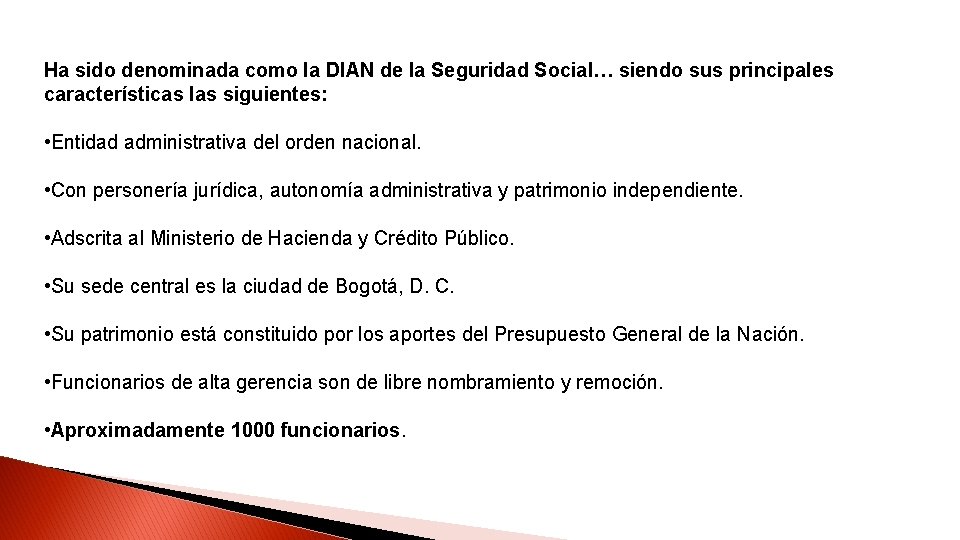 Ha sido denominada como la DIAN de la Seguridad Social… siendo sus principales características las siguientes:

• Entidad administrativa del orden nacional.

• Con personería jurídica, autonomía administrativa y patrimonio independiente.

• Adscrita al Ministerio de Hacienda y Crédito Público.

• Su sede central es la ciudad de Bogotá, D. C.

• Su patrimonio está constituido por los aportes del Presupuesto General de la Nación.

• Funcionarios de alta gerencia son de libre nombramiento y remoción.

• Aproximadamente 1000 funcionarios.